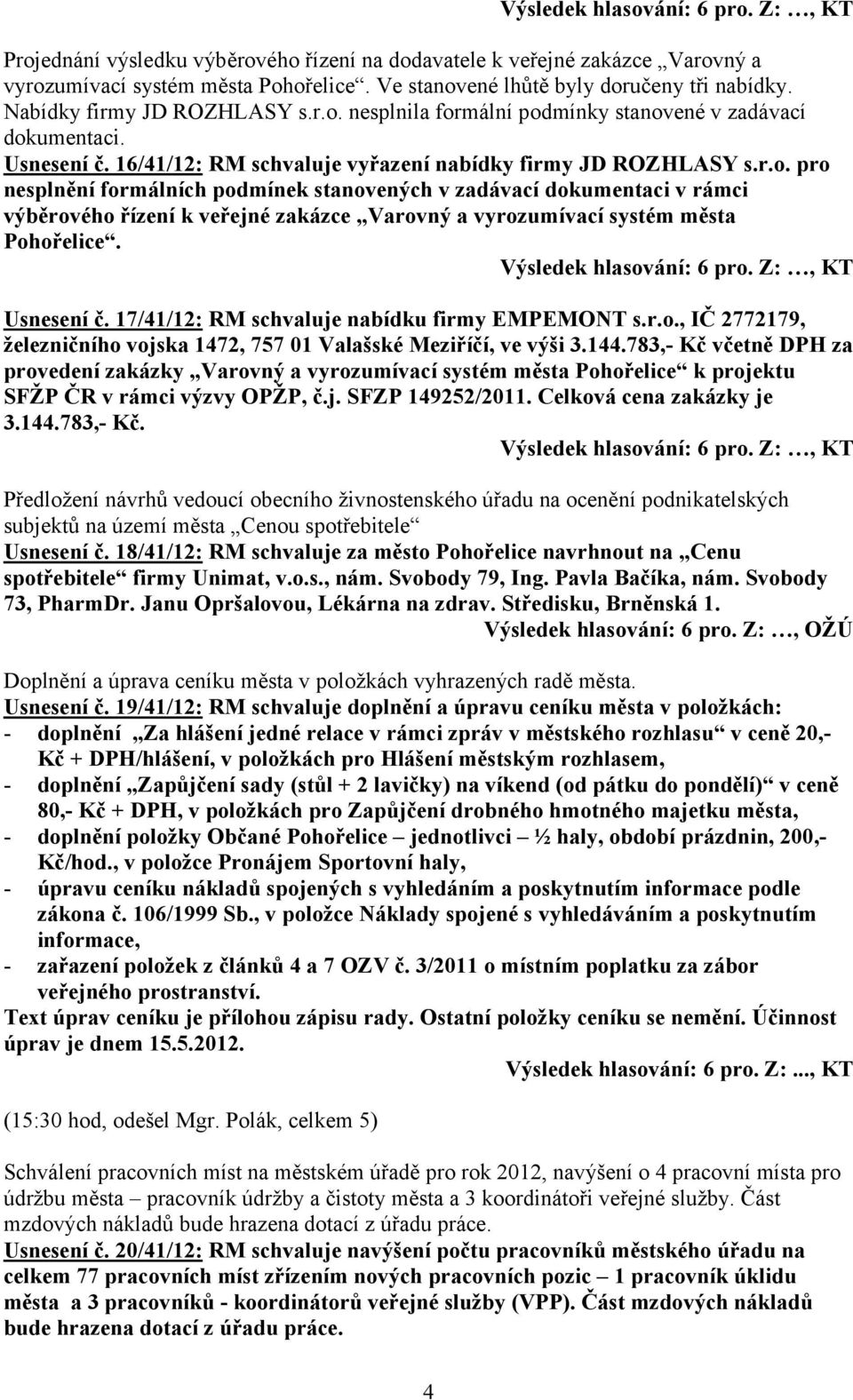 Výsledek hlasování: 6 pro. Z: …, KT

Projednání výsledku výběrového řízení na dodavatele k veřejné zakázce „Varovný a vyrozumívací systém města Pohořelice“. Ve stanovené lhůtě byly doručeny tři nabídky. Nabídky firmy JD ROZHLASY s.r.o. nesplnila formální podmínky stanovené v zadávací dokumentaci.
Usnesení č. 16/41/12: RM schvaluje vyřazení nabídky firmy JD ROZHLASY s.r.o. pro nesplnění formálních podmínek stanovených v zadávací dokumentaci v rámci výběrového řízení k veřejné zakázce „Varovný a vyrozumívací systém města Pohořelice“.

Výsledek hlasování: 6 pro. Z: …, KT

Usnesení č. 17/41/12: RM schvaluje nabídku firmy EMPEMONT s.r.o., IČ 2772179, železničního vojska 1472, 757 01 Valašské Meziříčí, ve výši 3.144.783,- Kč včetně DPH za provedení zakázky „Varovný a vyrozumívací systém města Pohořelice“ k projektu SFŽP ČR v rámci výzvy OPŽP, č.j. SFZP 149252/2011. Celková cena zakázky je 3.144.783,- Kč.

Výsledek hlasování: 6 pro. Z: …, KT

Předložení návrhů vedoucí obecního živnostenského úřadu na ocenění podnikatelských subjektů na území města „Cenou spotřebitele“
Usnesení č. 18/41/12: RM schvaluje za město Pohořelice navrhnout na „Cenu spotřebitele“ firmy Unimat, v.o.s., nám. Svobody 79, Ing. Pavla Bačíka, nám. Svobody 73, PharmDr. Janu Opršalovou, Lékárna na zdrav. Středisku, Brněnská 1.

Výsledek hlasování: 6 pro. Z: …, OŽÚ

Doplnění a úprava ceníku města v položkách vyhrazených radě města.
Usnesení č. 19/41/12: RM schvaluje doplnění a úpravu ceníku města v položkách:
- doplnění „Za hlášení jedné relace v rámci zpráv v městského rozhlasu“ v ceně 20,- Kč + DPH/hlášení, v položkách pro Hlášení městským rozhlasem,
- doplnění „Zapůjčení sady (stůl + 2 lavičky) na víkend (od pátku do pondělí)“ v ceně 80,- Kč + DPH, v položkách pro Zapůjčení drobného hmotného majetku města,
- doplnění položky Občané Pohořelice – jednotlivci – ½ haly, období prázdnin, 200,- Kč/hod., v položce Pronájem Sportovní haly,
- úpravu ceníku nákladů spojených s vyhledáním a poskytnutím informace podle zákona č. 106/1999 Sb., v položce Náklady spojené s vyhledáváním a poskytnutím informace,
- zařazení položek z článků 4 a 7 OZV č. 3/2011 o místním poplatku za zábor veřejného prostranství.
Text úprav ceníku je přílohou zápisu rady. Ostatní položky ceníku se nemění. Účinnost úprav je dnem 15.5.2012.

Výsledek hlasování: 6 pro. Z:..., KT

(15:30 hod, odešel Mgr. Polák, celkem 5)

Schválení pracovních míst na městském úřadě pro rok 2012, navýšení o 4 pracovní místa pro údržbu města – pracovník údržby a čistoty města a 3 koordinátoři veřejné služby. Část mzdových nákladů bude hrazena dotací z úřadu práce.
Usnesení č. 20/41/12: RM schvaluje navýšení počtu pracovníků městského úřadu na celkem 77 pracovních míst zřízením nových pracovních pozic – 1 pracovník úklidu města a 3 pracovníků - koordinátorů veřejné služby (VPP). Část mzdových nákladů bude hrazena dotací z úřadu práce.

4